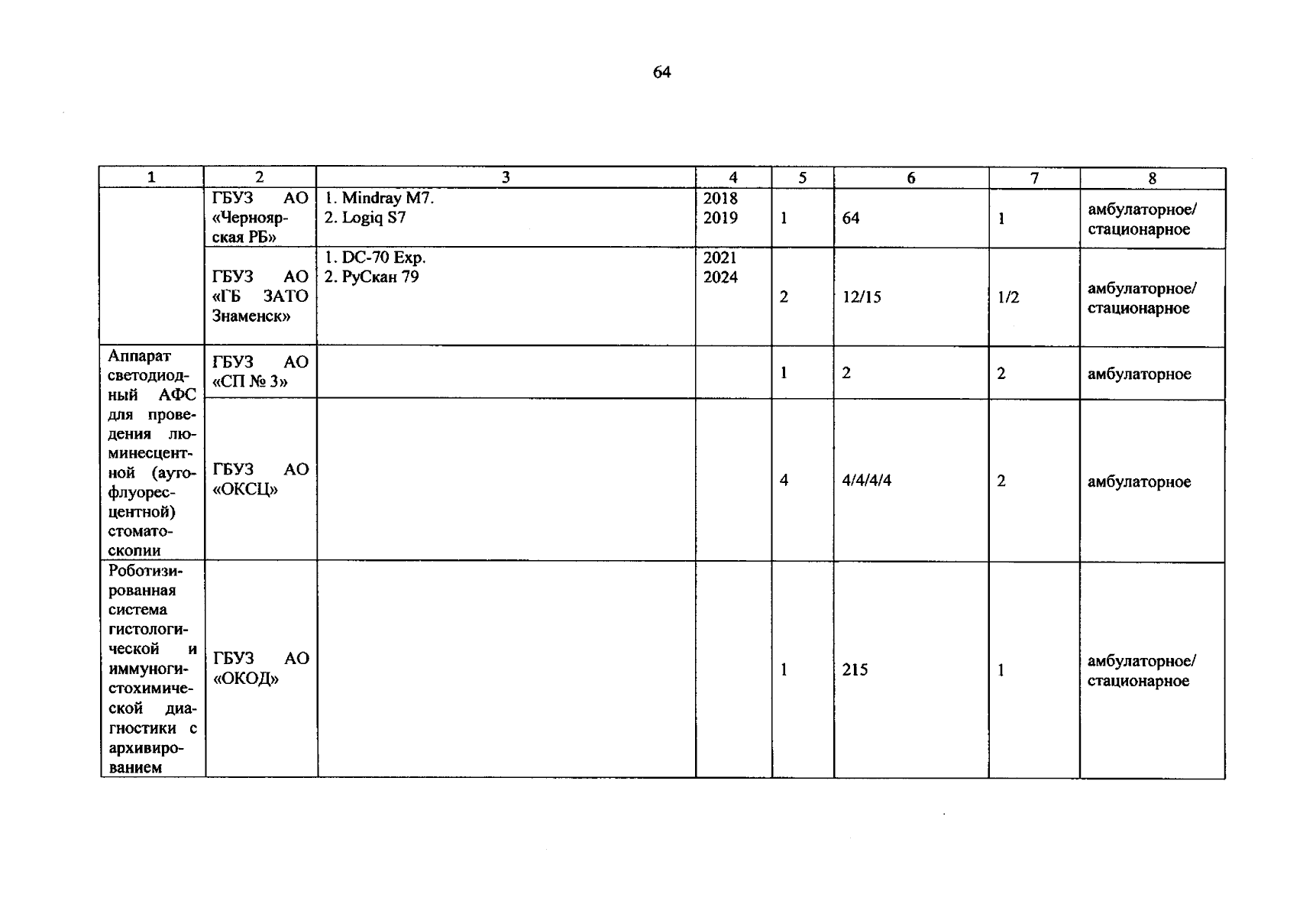 64

| 1 | 2 | 3 | 4 | 5 | 6 | 7 | 8 |
|---|---|---|---|---|---|---|---|
| | ГБУЗ АО «Черноярская РБ» | 1. Mindray M7. 2. Logiq S7 | 2018 2019 | 1 | 64 | 1 | амбулаторное/ стационарное |
| | ГБУЗ АО «ГБ ЗАТО Знаменск» | 1. DC-70 Exp. 2. РуСкан 79 | 2021 2024 | 2 | 12/15 | 1/2 | амбулаторное/ стационарное |
| Аппарат светодиодный АФС для проведения люминесцентной (аутофлуоресцентной) стоматоскопии | ГБУЗ АО «СП № 3» | | | 1 | 2 | 2 | амбулаторное |
| | ГБУЗ АО «ОКСЦ» | | | 4 | 4/4/4/4 | 2 | амбулаторное |
| Роботизированная система гистологической и иммуногистохимической диагностики с архивированием | ГБУЗ АО «ОКОД» | | | 1 | 215 | 1 | амбулаторное/ стационарное |